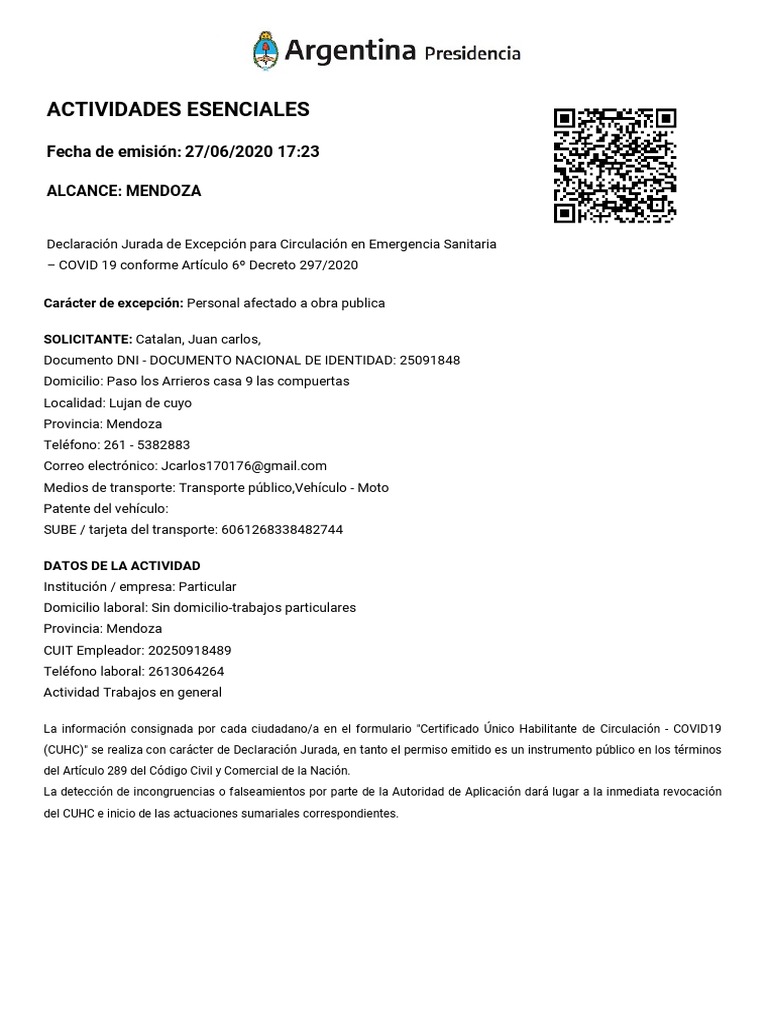 Argentina Presidencia

ACTIVIDADES ESENCIALES

Fecha de emisión: 27/06/2020 17:23

ALCANCE: MENDOZA

Declaración Jurada de Excepción para Circulación en Emergencia Sanitaria – COVID 19 conforme Artículo 6º Decreto 297/2020

Carácter de excepción: Personal afectado a obra publica

SOLICITANTE: Catalan, Juan carlos,
Documento DNI - DOCUMENTO NACIONAL DE IDENTIDAD: 25091848
Domicilio: Paso los Arrieros casa 9 las compuertas
Localidad: Lujan de cuyo
Provincia: Mendoza
Teléfono: 261 - 5382883
Correo electrónico: Jcarlos170176@gmail.com
Medios de transporte: Transporte público,Vehículo - Moto
Patente del vehículo:
SUBE / tarjeta del transporte: 6061268338482744

DATOS DE LA ACTIVIDAD
Institución / empresa: Particular
Domicilio laboral: Sin domicilio-trabajos particulares
Provincia: Mendoza
CUIT Empleador: 20250918489
Teléfono laboral: 2613064264
Actividad Trabajos en general

La información consignada por cada ciudadano/a en el formulario "Certificado Único Habilitante de Circulación - COVID19 (CUHC)" se realiza con carácter de Declaración Jurada, en tanto el permiso emitido es un instrumento público en los términos del Artículo 289 del Código Civil y Comercial de la Nación.
La detección de incongruencias o falseamientos por parte de la Autoridad de Aplicación dará lugar a la inmediata revocación del CUHC e inicio de las actuaciones sumariales correspondientes.